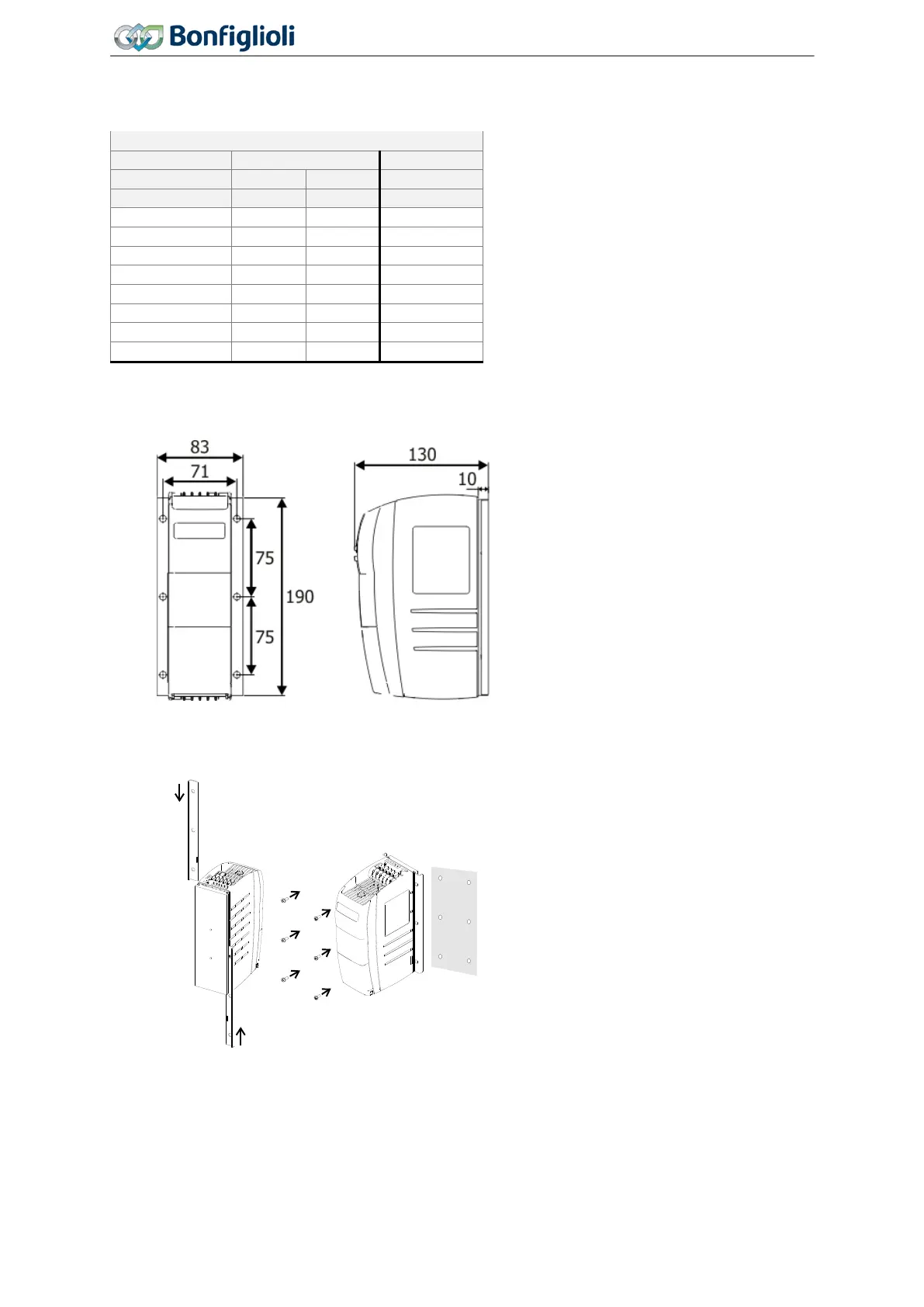 Bonfiglioli

83

71

75

75

190

130

10